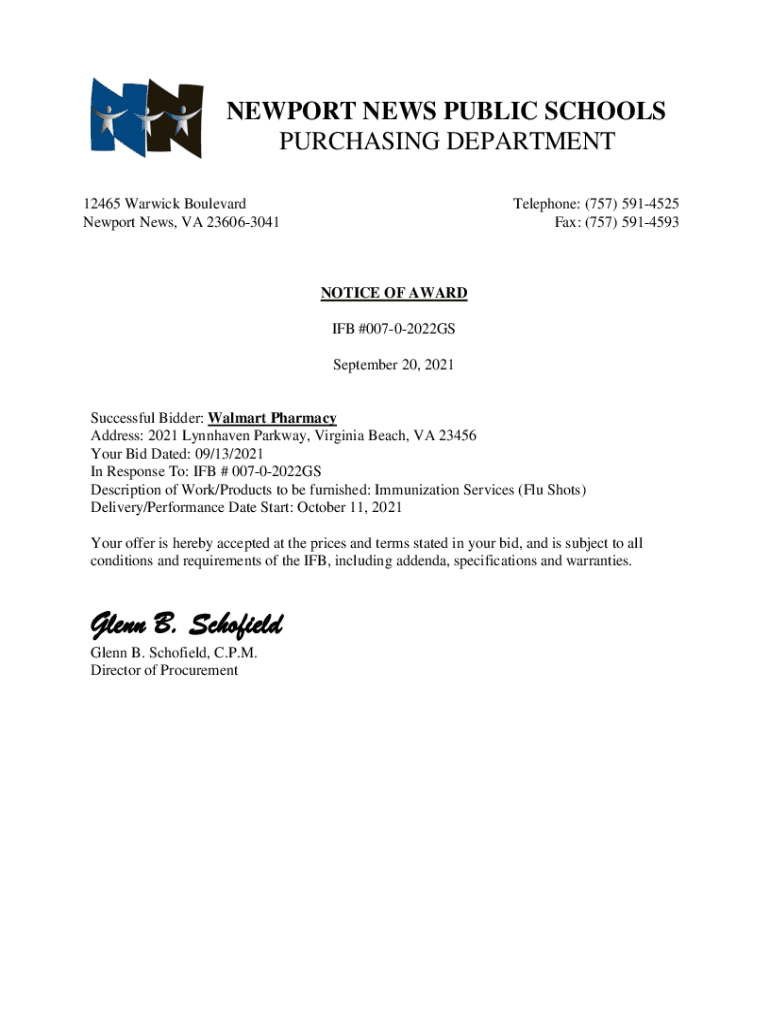 NEWPORT NEWS PUBLIC SCHOOLS
PURCHASING DEPARTMENT

12465 Warwick Boulevard
Newport News, VA 23606-3041

Telephone: (757) 591-4525
Fax: (757) 591-4593

NOTICE OF AWARD

IFB #007-0-2022GS

September 20, 2021

Successful Bidder: Walmart Pharmacy
Address: 2021 Lynnhaven Parkway, Virginia Beach, VA 23456
Your Bid Dated: 09/13/2021
In Response To: IFB # 007-0-2022GS
Description of Work/Products to be furnished: Immunization Services (Flu Shots)
Delivery/Performance Date Start: October 11, 2021

Your offer is hereby accepted at the prices and terms stated in your bid, and is subject to all conditions and requirements of the IFB, including addenda, specifications and warranties.

Glenn B. Schofield

Glenn B. Schofield, C.P.M.
Director of Procurement